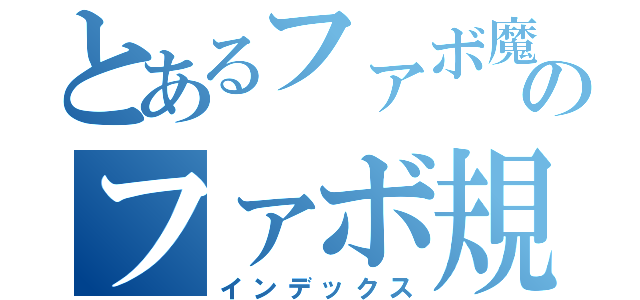 とあるファボ魔の
ファボ規
インデックス